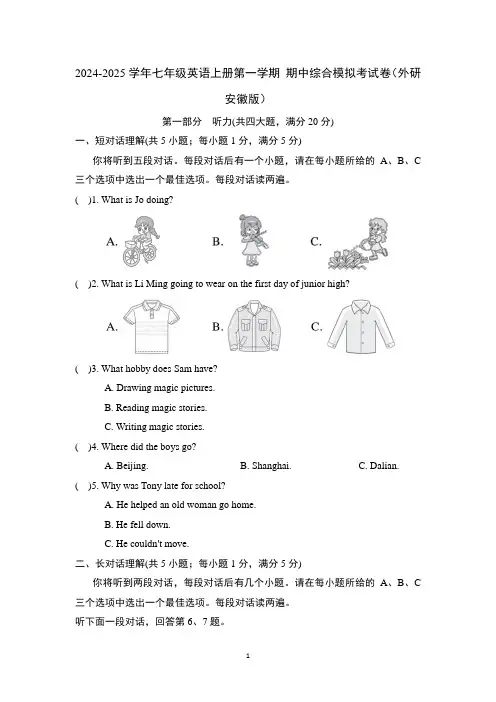 2024-2025 学年七年级英语上册第一学期 期中综合模拟考试卷（外研安徽版）

第一部分　听力(共四大题，满分 20 分)

一、短对话理解(共 5 小题；每小题 1 分，满分 5 分)

你将听到五段对话。每段对话后有一个小题，请在每小题所给的 A、B、C 三个选项中选出一个最佳选项。每段对话读两遍。

(　)1. What is Jo doing?

A.　　B.　　C.

(　)2. What is Li Ming going to wear on the first day of junior high?

A.　　B.　　C.

(　)3. What hobby does Sam have?

A. Drawing magic pictures.

B. Reading magic stories.

C. Writing magic stories.

(　)4. Where did the boys go?

A. Beijing.　　B. Shanghai.　　C. Dalian.

(　)5. Why was Tony late for school?

A. He helped an old woman go home.

B. He fell down.

C. He couldn't move.

二、长对话理解(共 5 小题；每小题 1 分，满分 5 分)

你将听到两段对话，每段对话后有几个小题。请在每小题所给的 A、B、C 三个选项中选出一个最佳选项。每段对话读两遍。

听下面一段对话，回答第 6、7 题。

1